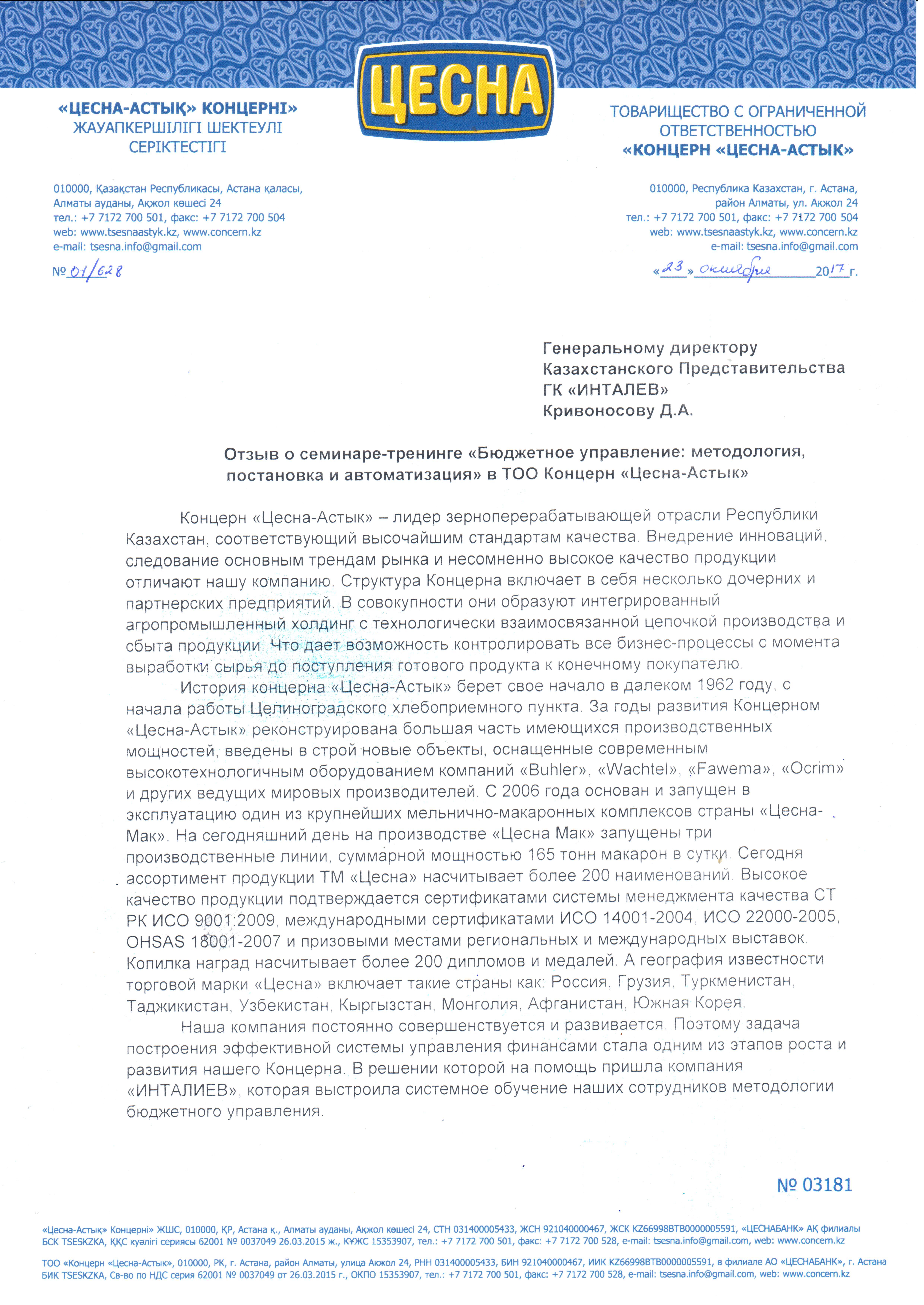 ЦЕСНА

«ЦЕСНА-АСТЫҚ» КОНЦЕРНІ» ЖАУАПКЕРШІЛІГІ ШЕКТЕУЛІ СЕРІКТЕСТІГІ

010000, Қазақстан Республикасы, Астана қаласы, Алматы ауданы, Ақжол көшесі 24
тел.: +7 7172 700 501, факс: +7 7172 700 504
web: www.tsesnaastyk.kz, www.concern.kz
e-mail: tsesna.info@gmail.com

№ 01/628

ТОВАРИЩЕСТВО С ОГРАНИЧЕННОЙ ОТВЕТСТВЕННОСТЬЮ «КОНЦЕРН «ЦЕСНА-АСТЫК»

010000, Республика Казахстан, г. Астана, район Алматы, ул. Акжол 24
тел.: +7 7172 700 501, факс: +7 7172 700 504
web: www.tsesnaastyk.kz, www.concern.kz
e-mail: tsesna.info@gmail.com

«23» октября 2017 г.

Генеральному директору
Казахстанского Представительства
ГК «ИНТАЛЕВ»
Кривоносову Д.А.

Отзыв о семинаре-тренинге «Бюджетное управление: методология, постановка и автоматизация» в ТОО Концерн «Цесна-Астык»

Концерн «Цесна-Астык» – лидер зерноперерабатывающей отрасли Республики Казахстан, соответствующий высочайшим стандартам качества. Внедрение инноваций, следование основным трендам рынка и несомненно высокое качество продукции отличают нашу компанию. Структура Концерна включает в себя несколько дочерних и партнерских предприятий. В совокупности они образуют интегрированный агропромышленный холдинг с технологически взаимосвязанной цепочкой производства и сбыта продукции. Что дает возможность контролировать все бизнес-процессы с момента выработки сырья до поступления готового продукта к конечному покупателю.

История концерна «Цесна-Астык» берет свое начало в далеком 1962 году, с начала работы Целиноградского хлебоприемного пункта. За годы развития Концерном «Цесна-Астык» реконструирована большая часть имеющихся производственных мощностей, введены в строй новые объекты, оснащенные современным высокотехнологичным оборудованием компаний «Buhler», «Wachtel», «Fawema», «Ocrim» и других ведущих мировых производителей. С 2006 года основан и запущен в эксплуатацию один из крупнейших мельнично-макаронных комплексов страны «Цесна-Мак». На сегодняшний день на производстве «Цесна Мак» запущены три производственные линии, суммарной мощностью 165 тонн макарон в сутки. Сегодня ассортимент продукции ТМ «Цесна» насчитывает более 200 наименований. Высокое качество продукции подтверждается сертификатами системы менеджмента качества СТ РК ИСО 9001:2009, международными сертификатами ИСО 14001-2004, ИСО 22000-2005, OHSAS 18001-2007 и призовыми местами региональных и международных выставок. Копилка наград насчитывает более 200 дипломов и медалей. А география известности торговой марки «Цесна» включает такие страны как: Россия, Грузия, Туркменистан, Таджикистан, Узбекистан, Кыргызстан, Монголия, Афганистан, Южная Корея.

Наша компания постоянно совершенствуется и развивается. Поэтому задача построения эффективной системы управления финансами стала одним из этапов роста и развития нашего Концерна. В решении которой на помощь пришла компания «ИНТАЛИЕВ», которая выстроила системное обучение наших сотрудников методологии бюджетного управления.

№ 03181

«Цесна-Астық» Концерні» ЖШС, 010000, ҚР, Астана қ., Алматы ауданы, Ақжол көшесі 24, СТН 031400005433, ЖСН 921040000467, ЖСК KZ66998BTB0000005591, «ЦЕСНАБАНК» АҚ филиалы БСК TSESKZKA, ҚҚС куәлігі сериясы 62001 № 0037049 26.03.2015 ж., КҰЖС 15353907, тел.: +7 7172 700 501, факс: +7 7172 700 528, e-mail: tsesna.info@gmail.com, web: www.concern.kz

ТОО «Концерн «Цесна-Астык», 010000, РК, г. Астана, район Алматы, улица Акжол 24, РНН 031400005433, БИН 921040000467, ИИК KZ66998BTB0000005591, в филиале АО «ЦЕСНАБАНК», г. Астана БИК TSESKZKA, Св-во по НДС серия 62001 № 0037049 от 26.03.2015 г., ОКПО 15353907, тел.: +7 7172 700 501, факс: +7 7172 700 528, e-mail: tsesna.info@gmail.com, web: www.concern.kz